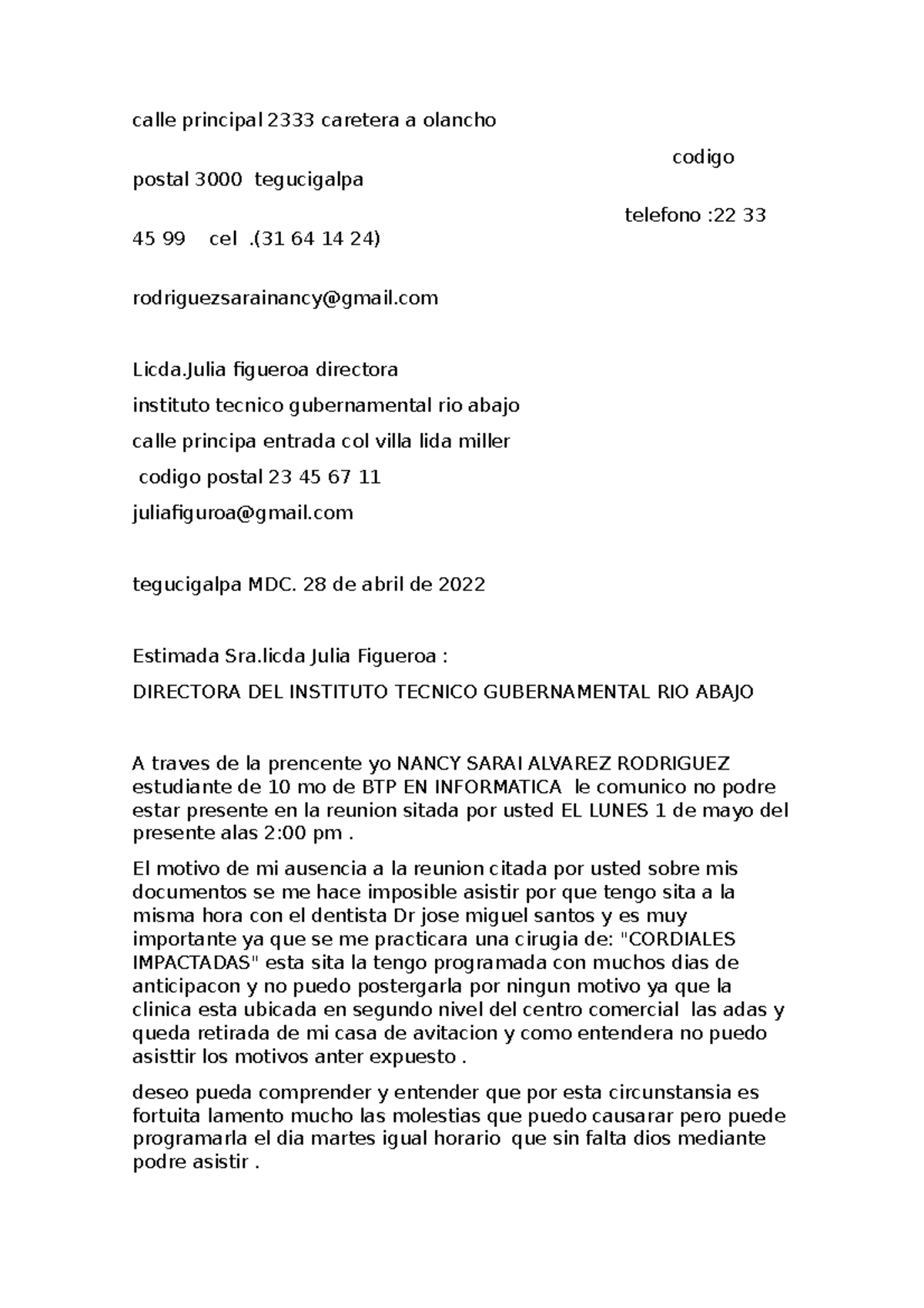 calle principal 2333 caretera a olancho

codigo postal 3000 tegucigalpa

telefono :22 33 45 99 cel .(31 64 14 24)

rodriguezsarainancy@gmail.com

Licda.Julia figueroa directora

instituto tecnico gubernamental rio abajo

calle principa entrada col villa lida miller

codigo postal 23 45 67 11

juliafiguroa@gmail.com

tegucigalpa MDC. 28 de abril de 2022

Estimada Sra.licda Julia Figueroa :

DIRECTORA DEL INSTITUTO TECNICO GUBERNAMENTAL RIO ABAJO

A traves de la prencente yo NANCY SARAI ALVAREZ RODRIGUEZ estudiante de 10 mo de BTP EN INFORMATICA le comunico no podre estar presente en la reunion sitada por usted EL LUNES 1 de mayo del presente alas 2:00 pm .

El motivo de mi ausencia a la reunion citada por usted sobre mis documentos se me hace imposible asistir por que tengo sita a la misma hora con el dentista Dr jose miguel santos y es muy importante ya que se me practicara una cirugia de: "CORDIALES IMPACTADAS" esta sita la tengo programada con muchos dias de anticipacon y no puedo postergarla por ningun motivo ya que la clinica esta ubicada en segundo nivel del centro comercial las adas y queda retirada de mi casa de avitacion y como entendera no puedo asisttir los motivos anter expuesto .

deseo pueda comprender y entender que por esta circunstansia es fortuita lamento mucho las molestias que puedo causarar pero puede programarla el dia martes igual horario que sin falta dios mediante podre asistir .